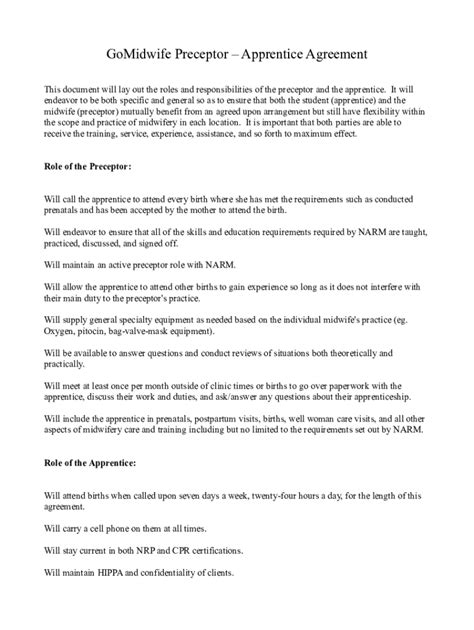 GoMidwife Preceptor – Apprentice Agreement

This document will lay out the roles and responsibilities of the preceptor and the apprentice. It will endeavor to be both specific and general so as to ensure that both the student (apprentice) and the midwife (preceptor) mutually benefit from an agreed upon arrangement but still have flexibility within the scope and practice of midwifery in each location. It is important that both parties are able to receive the training, service, experience, assistance, and so forth to maximum effect.

Role of the Preceptor:

Will call the apprentice to attend every birth where she has met the requirements such as conducted prenatals and has been accepted by the mother to attend the birth.

Will endeavor to ensure that all of the skills and education requirements required by NARM are taught, practiced, discussed, and signed off.

Will maintain an active preceptor role with NARM.

Will allow the apprentice to attend other births to gain experience so long as it does not interfere with their main duty to the preceptor's practice.

Will supply general specialty equipment as needed based on the individual midwife's practice (eg. Oxygen, pitocin, bag-valve-mask equipment).

Will be available to answer questions and conduct reviews of situations both theoretically and practically.

Will meet at least once per month outside of clinic times or births to go over paperwork with the apprentice, discuss their work and duties, and ask/answer any questions about their apprenticeship.

Will include the apprentice in prenatals, postpartum visits, births, well woman care visits, and all other aspects of midwifery care and training including but no limited to the requirements set out by NARM.

Role of the Apprentice:

Will attend births when called upon seven days a week, twenty-four hours a day, for the length of this agreement.

Will carry a cell phone on them at all times.

Will stay current in both NRP and CPR certifications.

Will maintain HIPPA and confidentiality of clients.